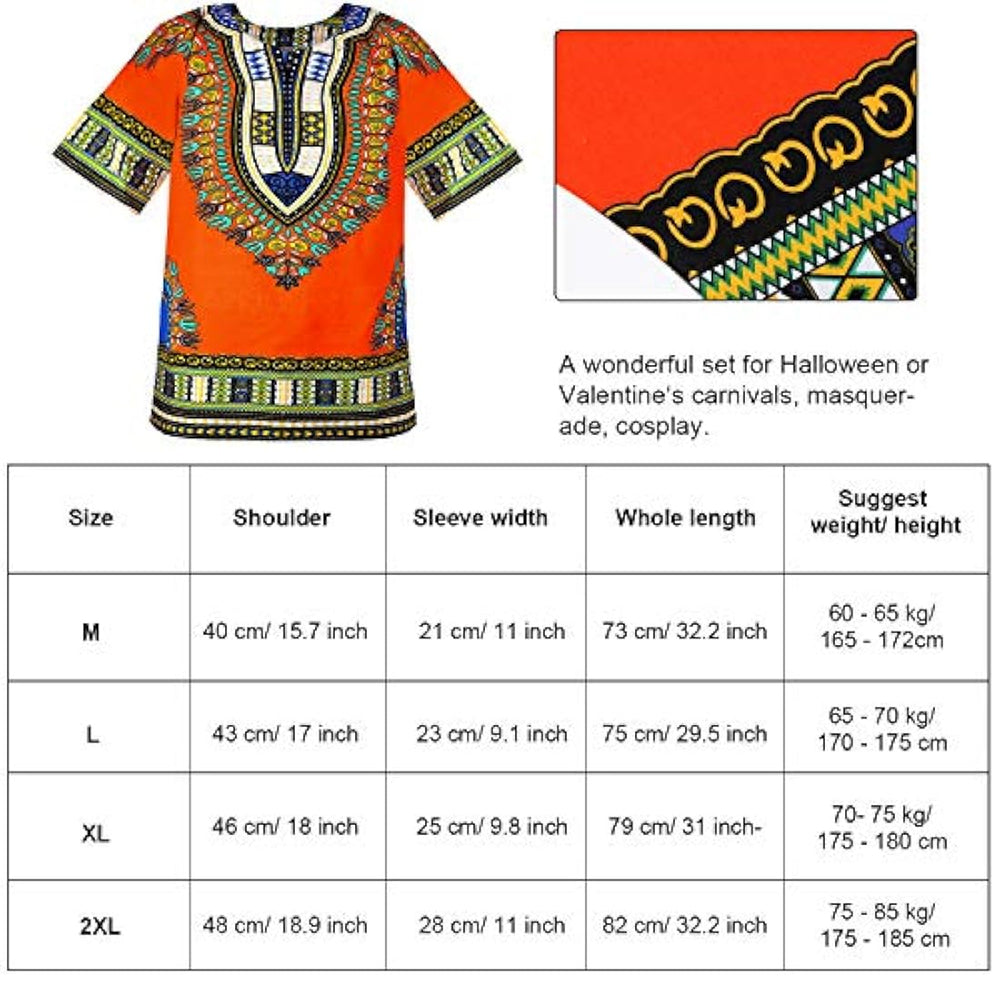 A wonderful set for Halloween or Valentine's carnivals, masquerade, cosplay.

| Size | Shoulder | Sleeve width | Whole length | Suggest weight/ height |
|---|---|---|---|---|
| M | 40 cm/ 15.7 inch | 21 cm/ 11 inch | 73 cm/ 32.2 inch | 60 - 65 kg/ 165 - 172cm |
| L | 43 cm/ 17 inch | 23 cm/ 9.1 inch | 75 cm/ 29.5 inch | 65 - 70 kg/ 170 - 175 cm |
| XL | 46 cm/ 18 inch | 25 cm/ 9.8 inch | 79 cm/ 31 inch- | 70- 75 kg/ 175 - 180 cm |
| 2XL | 48 cm/ 18.9 inch | 28 cm/ 11 inch | 82 cm/ 32.2 inch | 75 - 85 kg/ 175 - 185 cm |